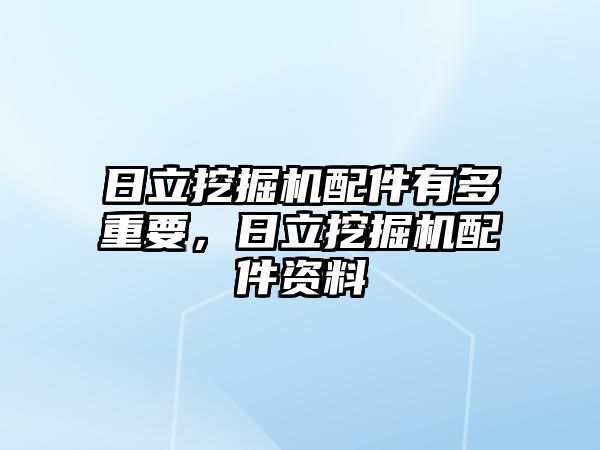 日立挖掘机配件有多重要，日立挖掘机配件资料